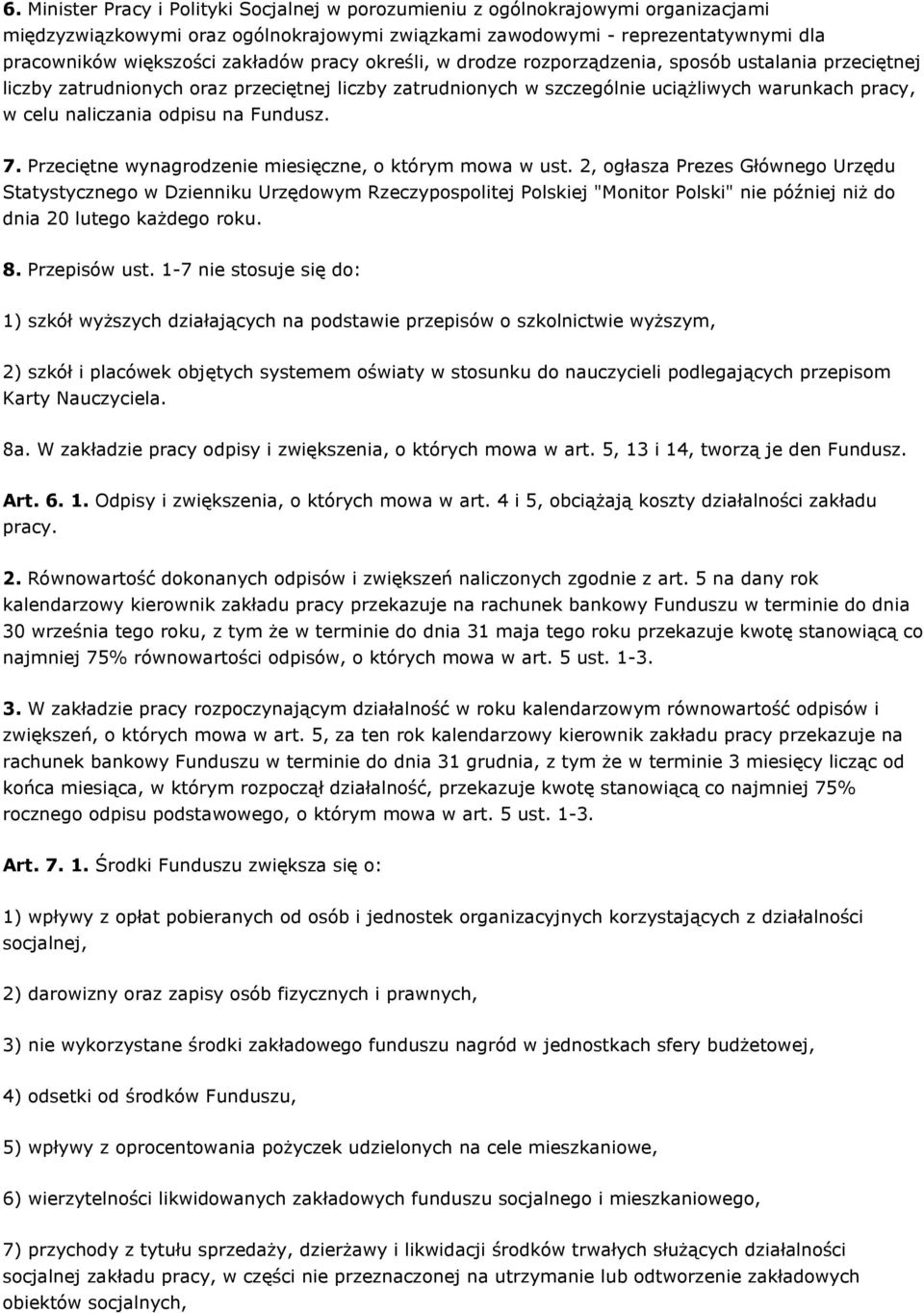 6. Minister Pracy i Polityki Socjalnej w porozumieniu z ogólnokrajowymi organizacjami międzyzwiązkowymi oraz ogólnokrajowymi związkami zawodowymi - reprezentatywnymi dla pracowników większości zakładów pracy określi, w drodze rozporządzenia, sposób ustalania przeciętnej liczby zatrudnionych oraz przeciętnej liczby zatrudnionych w szczególnie uciążliwych warunkach pracy, w celu naliczania odpisu na Fundusz.

7. Przeciętne wynagrodzenie miesięczne, o którym mowa w ust. 2, ogłasza Prezes Głównego Urzędu Statystycznego w Dzienniku Urzędowym Rzeczypospolitej Polskiej "Monitor Polski" nie później niż do dnia 20 lutego każdego roku.

8. Przepisów ust. 1-7 nie stosuje się do:

1) szkół wyższych działających na podstawie przepisów o szkolnictwie wyższym,

2) szkół i placówek objętych systemem oświaty w stosunku do nauczycieli podlegających przepisom Karty Nauczyciela.

8a. W zakładzie pracy odpisy i zwiększenia, o których mowa w art. 5, 13 i 14, tworzą je den Fundusz.

Art. 6. 1. Odpisy i zwiększenia, o których mowa w art. 4 i 5, obciążają koszty działalności zakładu pracy.

2. Równowartość dokonanych odpisów i zwiększeń naliczonych zgodnie z art. 5 na dany rok kalendarzowy kierownik zakładu pracy przekazuje na rachunek bankowy Funduszu w terminie do dnia 30 września tego roku, z tym że w terminie do dnia 31 maja tego roku przekazuje kwotę stanowiącą co najmniej 75% równowartości odpisów, o których mowa w art. 5 ust. 1-3.

3. W zakładzie pracy rozpoczynającym działalność w roku kalendarzowym równowartość odpisów i zwiększeń, o których mowa w art. 5, za ten rok kalendarzowy kierownik zakładu pracy przekazuje na rachunek bankowy Funduszu w terminie do dnia 31 grudnia, z tym że w terminie 3 miesięcy licząc od końca miesiąca, w którym rozpoczął działalność, przekazuje kwotę stanowiącą co najmniej 75% rocznego odpisu podstawowego, o którym mowa w art. 5 ust. 1-3.

Art. 7. 1. Środki Funduszu zwiększa się o:

1) wpływy z opłat pobieranych od osób i jednostek organizacyjnych korzystających z działalności socjalnej,

2) darowizny oraz zapisy osób fizycznych i prawnych,

3) nie wykorzystane środki zakładowego funduszu nagród w jednostkach sfery budżetowej,

4) odsetki od środków Funduszu,

5) wpływy z oprocentowania pożyczek udzielonych na cele mieszkaniowe,

6) wierzytelności likwidowanych zakładowych funduszu socjalnego i mieszkaniowego,

7) przychody z tytułu sprzedaży, dzierżawy i likwidacji środków trwałych służących działalności socjalnej zakładu pracy, w części nie przeznaczonej na utrzymanie lub odtworzenie zakładowych obiektów socjalnych,